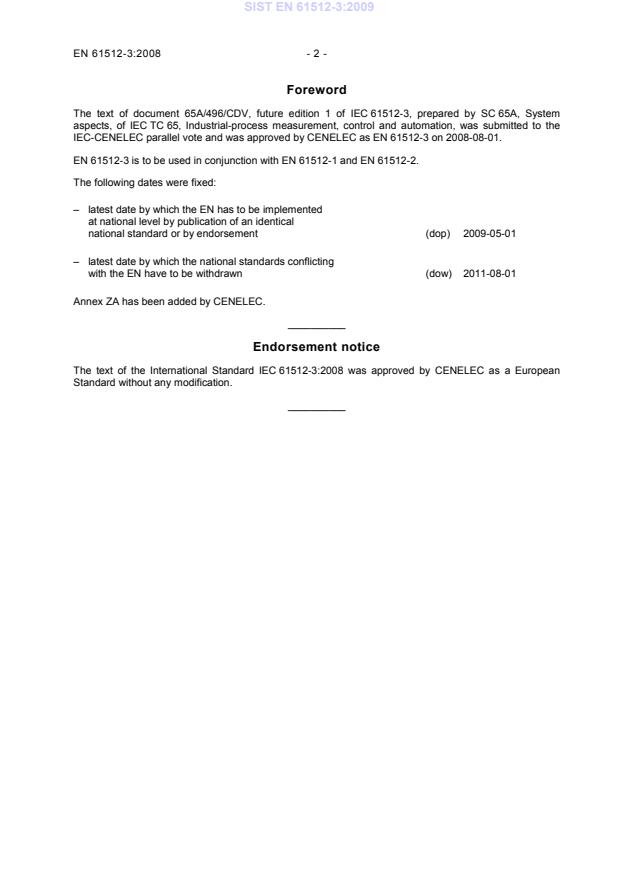 SIST EN 61512-3:2009

EN 61512-3:2008 - 2 -

Foreword

The text of document 65A/496/CDV, future edition 1 of IEC 61512-3, prepared by SC 65A, System aspects, of IEC TC 65, Industrial-process measurement, control and automation, was submitted to the IEC-CENELEC parallel vote and was approved by CENELEC as EN 61512-3 on 2008-08-01.

EN 61512-3 is to be used in conjunction with EN 61512-1 and EN 61512-2.

The following dates were fixed:

– latest date by which the EN has to be implemented at national level by publication of an identical national standard or by endorsement (dop) 2009-05-01

– latest date by which the national standards conflicting with the EN have to be withdrawn (dow) 2011-08-01

Annex ZA has been added by CENELEC.

Endorsement notice

The text of the International Standard IEC 61512-3:2008 was approved by CENELEC as a European Standard without any modification.